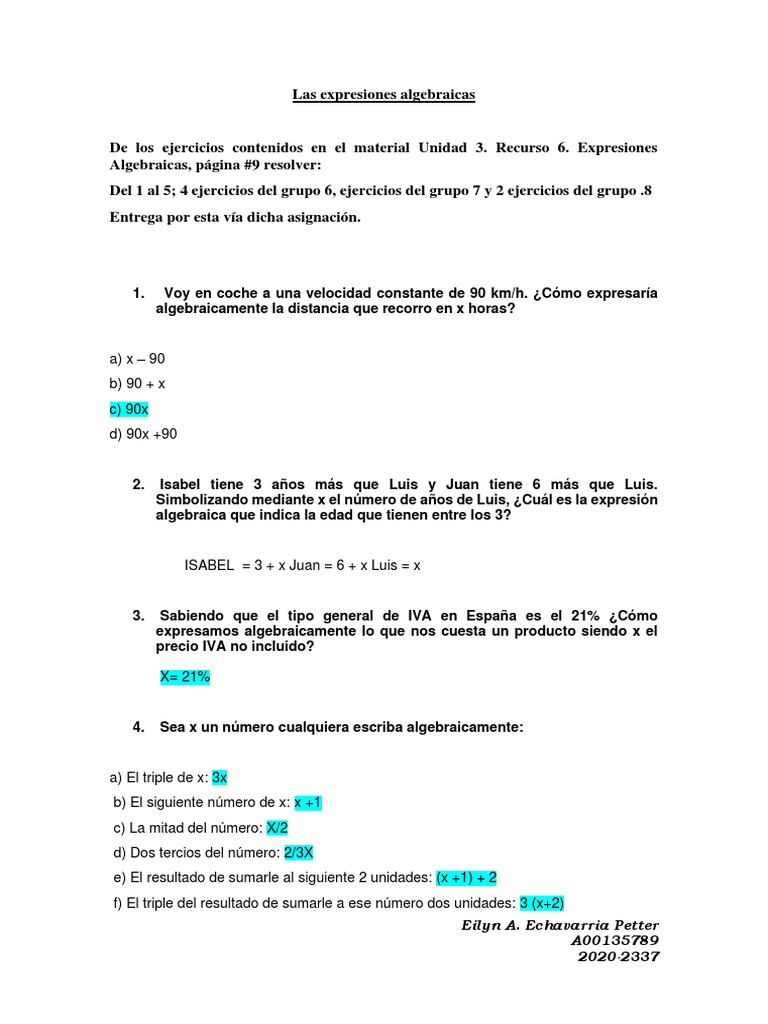 Las expresiones algebraicas

De los ejercicios contenidos en el material Unidad 3. Recurso 6. Expresiones Algebraicas, página #9 resolver:

Del 1 al 5; 4 ejercicios del grupo 6, ejercicios del grupo 7 y 2 ejercicios del grupo .8

Entrega por esta vía dicha asignación.

1. Voy en coche a una velocidad constante de 90 km/h. ¿Cómo expresaría algebraicamente la distancia que recorro en x horas?

a) x – 90
b) 90 + x
c) 90x
d) 90x +90

2. Isabel tiene 3 años más que Luis y Juan tiene 6 más que Luis. Simbolizando mediante x el número de años de Luis, ¿Cuál es la expresión algebraica que indica la edad que tienen entre los 3?

ISABEL = 3 + x Juan = 6 + x Luis = x

3. Sabiendo que el tipo general de IVA en España es el 21% ¿Cómo expresamos algebraicamente lo que nos cuesta un producto siendo x el precio IVA no incluido?

X= 21%

4. Sea x un número cualquiera escriba algebraicamente:

a) El triple de x: 3x
b) El siguiente número de x: x +1
c) La mitad del número: X/2
d) Dos tercios del número: 2/3X
e) El resultado de sumarle al siguiente 2 unidades: (x +1) + 2
f) El triple del resultado de sumarle a ese número dos unidades: 3 (x+2)

Eilyn A. Echavarria Petter
A00135789
2020-2337